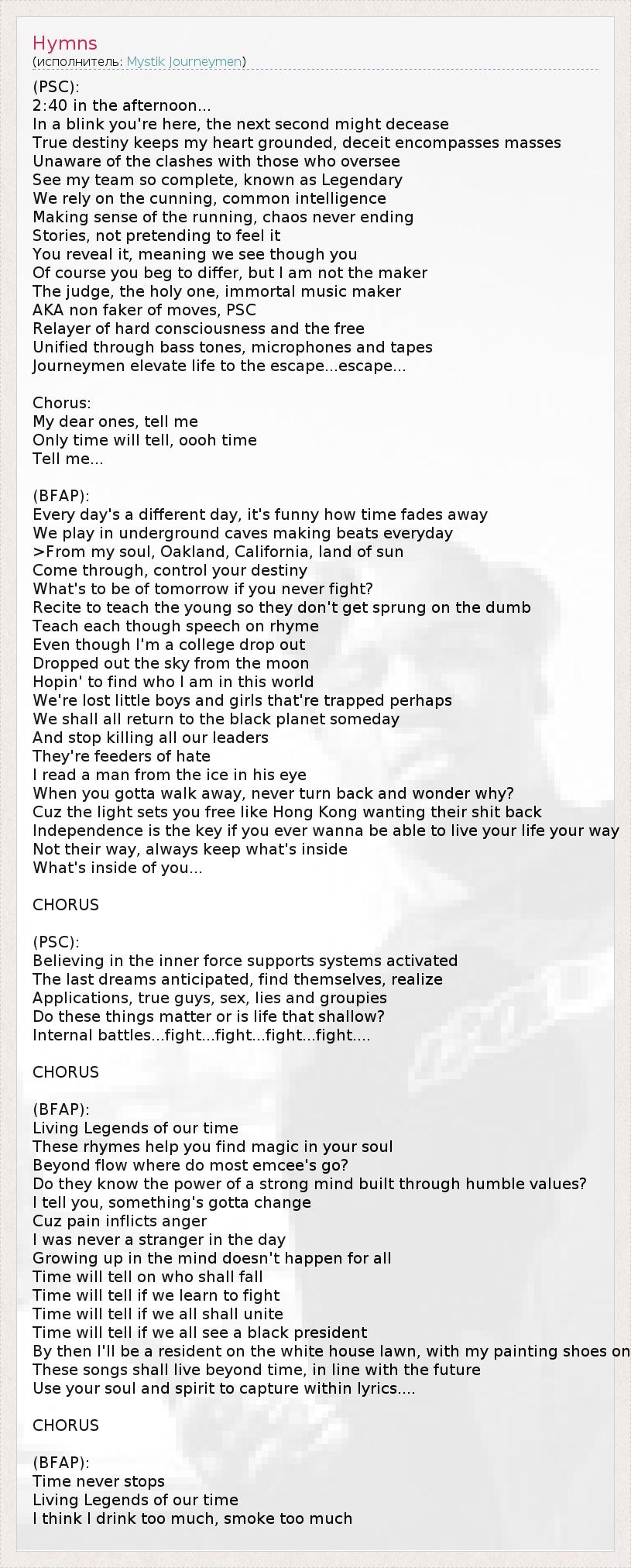 Hymns
(исполнитель: Mystik Journeymen)

(PSC):
2:40 in the afternoon...
In a blink you're here, the next second might decease
True destiny keeps my heart grounded, deceit encompasses masses
Unaware of the clashes with those who oversee
See my team so complete, known as Legendary
We rely on the cunning, common intelligence
Making sense of the running, chaos never ending
Stories, not pretending to feel it
You reveal it, meaning we see though you
Of course you beg to differ, but I am not the maker
The judge, the holy one, immortal music maker
AKA non faker of moves, PSC
Relayer of hard consciousness and the free
Unified through bass tones, microphones and tapes
Journeymen elevate life to the escape...escape...

Chorus:
My dear ones, tell me
Only time will tell, oooh time
Tell me...

(BFAP):
Every day's a different day, it's funny how time fades away
We play in underground caves making beats everyday
>From my soul, Oakland, California, land of sun
Come through, control your destiny
What's to be of tomorrow if you never fight?
Recite to teach the young so they don't get sprung on the dumb
Teach each though speech on rhyme
Even though I'm a college drop out
Dropped out the sky from the moon
Hopin' to find who I am in this world
We're lost little boys and girls that're trapped perhaps
We shall all return to the black planet someday
And stop killing all our leaders
They're feeders of hate
I read a man from the ice in his eye
When you gotta walk away, never turn back and wonder why?
Cuz the light sets you free like Hong Kong wanting their shit back
Independence is the key if you ever wanna be able to live your life your way
Not their way, always keep what's inside
What's inside of you...

CHORUS

(PSC):
Believing in the inner force supports systems activated
The last dreams anticipated, find themselves, realize
Applications, true guys, sex, lies and groupies
Do these things matter or is life that shallow?
Internal battles...fight...fight...fight...fight....

CHORUS

(BFAP):
Living Legends of our time
These rhymes help you find magic in your soul
Beyond flow where do most emcee's go?
Do they know the power of a strong mind built through humble values?
I tell you, something's gotta change
Cuz pain inflicts anger
I was never a stranger in the day
Growing up in the mind doesn't happen for all
Time will tell on who shall fall
Time will tell if we learn to fight
Time will tell if we all shall unite
Time will tell if we all see a black president
By then I'll be a resident on the white house lawn, with my painting shoes on
These songs shall live beyond time, in line with the future
Use your soul and spirit to capture within lyrics....

CHORUS

(BFAP):
Time never stops
Living Legends of our time
I think I drink too much, smoke too much